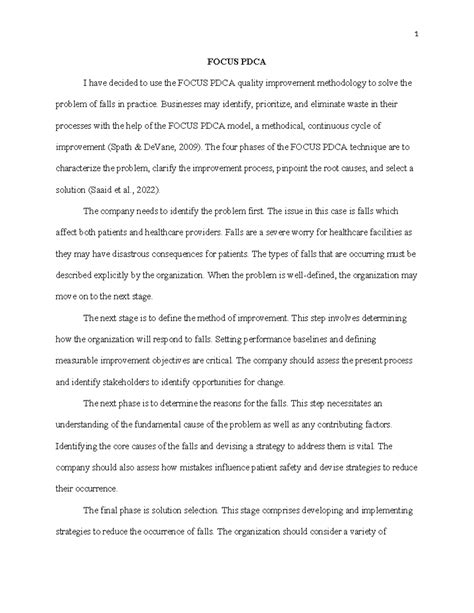 1

FOCUS PDCA

I have decided to use the FOCUS PDCA quality improvement methodology to solve the problem of falls in practice. Businesses may identify, prioritize, and eliminate waste in their processes with the help of the FOCUS PDCA model, a methodical, continuous cycle of improvement (Spath & DeVane, 2009). The four phases of the FOCUS PDCA technique are to characterize the problem, clarify the improvement process, pinpoint the root causes, and select a solution (Saaid et al., 2022).

The company needs to identify the problem first. The issue in this case is falls which affect both patients and healthcare providers. Falls are a severe worry for healthcare facilities as they may have disastrous consequences for patients. The types of falls that are occurring must be described explicitly by the organization. When the problem is well-defined, the organization may move on to the next stage.

The next stage is to define the method of improvement. This step involves determining how the organization will respond to falls. Setting performance baselines and defining measurable improvement objectives are critical. The company should assess the present process and identify stakeholders to identify opportunities for change.

The next phase is to determine the reasons for the falls. This step necessitates an understanding of the fundamental cause of the problem as well as any contributing factors. Identifying the core causes of the falls and devising a strategy to address them is vital. The company should also assess how mistakes influence patient safety and devise strategies to reduce their occurrence.

The final phase is solution selection. This stage comprises developing and implementing strategies to reduce the occurrence of falls. The organization should consider a variety of